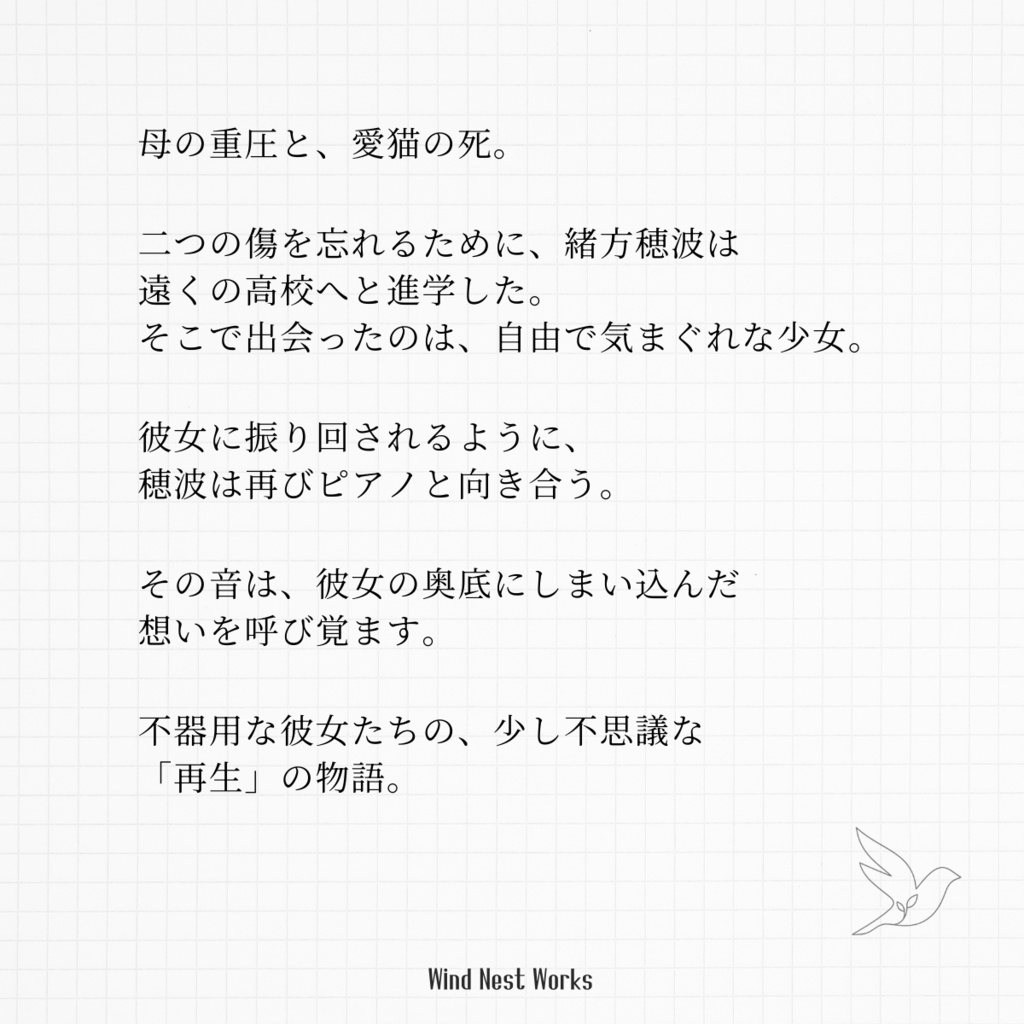 母の重圧と、愛猫の死。

二つの傷を忘れるために、緒方穂波は
遠くの高校へと進学した。
そこで出会ったのは、自由で気まぐれな少女。

彼女に振り回されるように、
穂波は再びピアノと向き合う。

その音は、彼女の奥底にしまい込んだ
想いを呼び覚ます。

不器用な彼女たちの、少し不思議な
「再生」の物語。

Wind Nest Works